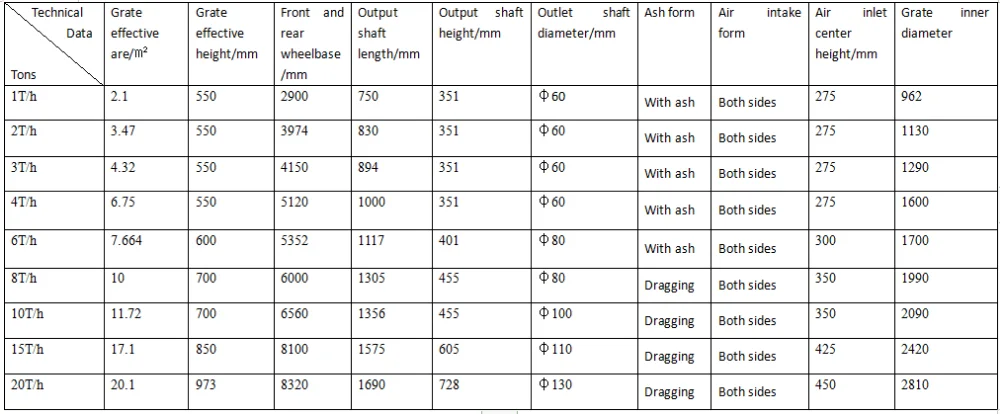 | Technical Data / Tons | Grate effective are/㎡ | Grate effective height/mm | Front and rear wheelbase /mm | Output shaft length/mm | Output shaft height/mm | Outlet shaft diameter/mm | Ash form | Air intake form | Air inlet center height/mm | Grate inner diameter |
|---|---|---|---|---|---|---|---|---|---|---|
| 1T/h | 2.1 | 550 | 2900 | 750 | 351 | Φ60 | With ash | Both sides | 275 | 962 |
| 2T/h | 3.47 | 550 | 3974 | 830 | 351 | Φ60 | With ash | Both sides | 275 | 1130 |
| 3T/h | 4.32 | 550 | 4150 | 894 | 351 | Φ60 | With ash | Both sides | 275 | 1290 |
| 4T/h | 6.75 | 550 | 5120 | 1000 | 351 | Φ60 | With ash | Both sides | 275 | 1600 |
| 6T/h | 7.664 | 600 | 5352 | 1117 | 401 | Φ80 | With ash | Both sides | 300 | 1700 |
| 8T/h | 10 | 700 | 6000 | 1305 | 455 | Φ80 | Dragging | Both sides | 350 | 1990 |
| 10T/h | 11.72 | 700 | 6560 | 1356 | 455 | Φ100 | Dragging | Both sides | 350 | 2090 |
| 15T/h | 17.1 | 850 | 8100 | 1575 | 605 | Φ110 | Dragging | Both sides | 425 | 2420 |
| 20T/h | 20.1 | 973 | 8320 | 1690 | 728 | Φ130 | Dragging | Both sides | 450 | 2810 |